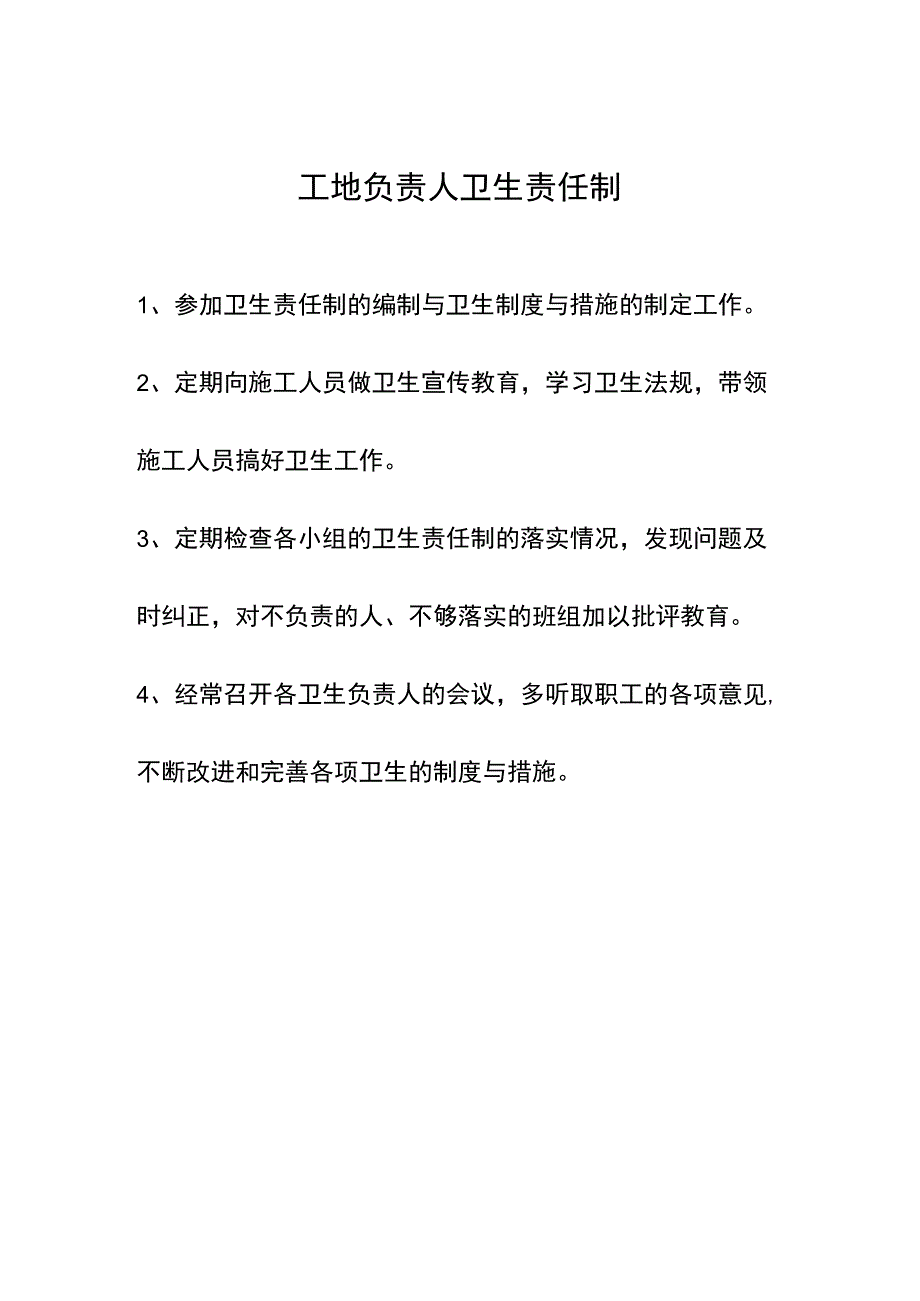 工地负责人卫生责任制

1、参加卫生责任制的编制与卫生制度与措施的制定工作。

2、定期向施工人员做卫生宣传教育，学习卫生法规，带领施工人员搞好卫生工作。

3、定期检查各小组的卫生责任制的落实情况，发现问题及时纠正，对不负责的人、不够落实的班组加以批评教育。

4、经常召开各卫生负责人的会议，多听取职工的各项意见,不断改进和完善各项卫生的制度与措施。